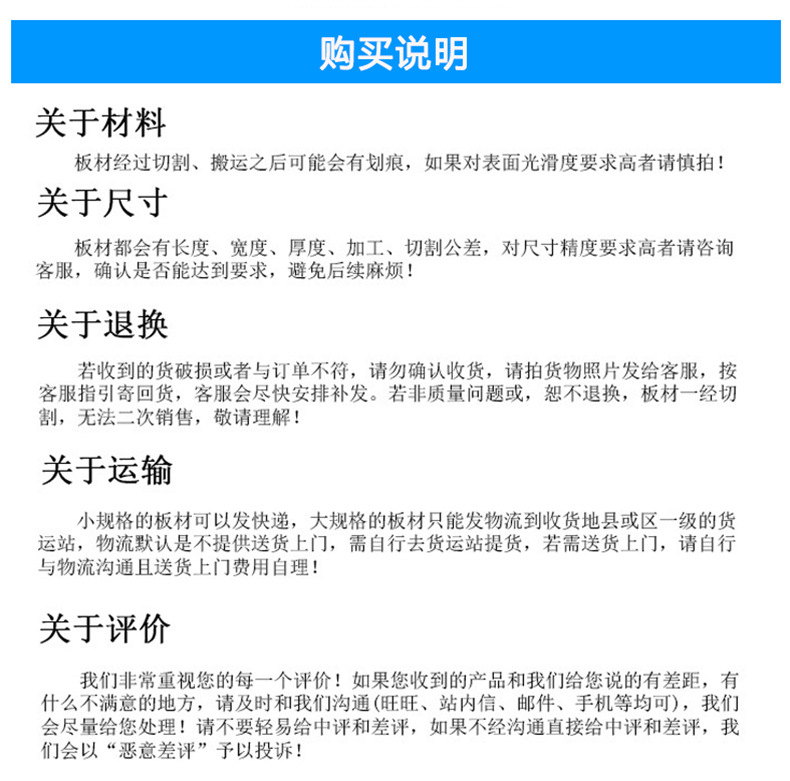 购买说明

关于材料

板材经过切割、搬运之后可能会有划痕，如果对表面光滑度要求高者请慎拍！

关于尺寸

板材都会有长度、宽度、厚度、加工、切割公差，对尺寸精度要求高者请咨询客服，确认是否能达到要求，避免后续麻烦！

关于退换

若收到的货破损或者与订单不符，请勿确认收货，请拍货物照片发给客服，按客服指引寄回货，客服会尽快安排补发。若非质量问题或，恕不退换，板材一经切割，无法二次销售，敬请理解！

关于运输

小规格的板材可以发快递，大规格的板材只能发物流到收货地县或区一级的货运站，物流默认是不提供送货上门，需自行去货运站提货，若需送货上门，请自行与物流沟通且送货上门费用自理！

关于评价

我们非常重视您的每一个评价！如果您收到的产品和我们给您说的有差距，有什么不满意的地方，请及时和我们沟通(旺旺、站内信、邮件、手机等均可)，我们会尽量给您处理！请不要轻易给中评和差评，如果不经沟通直接给中评和差评，我们会以“恶意差评”予以投诉！